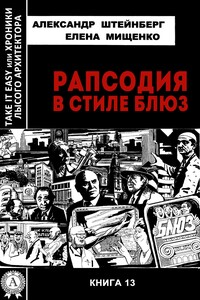 TAKE IT EASY или ХРОНИКИ ЛЫСОГО АРХИТЕКТОРА

АЛЕКСАНДР ШТЕЙНБЕРГ
ЕЛЕНА МИЩЕНКО

РАПСОДИЯ
В СТИЛЕ БЛЮЗ

БЛЮЗ

A

КНИГА 13